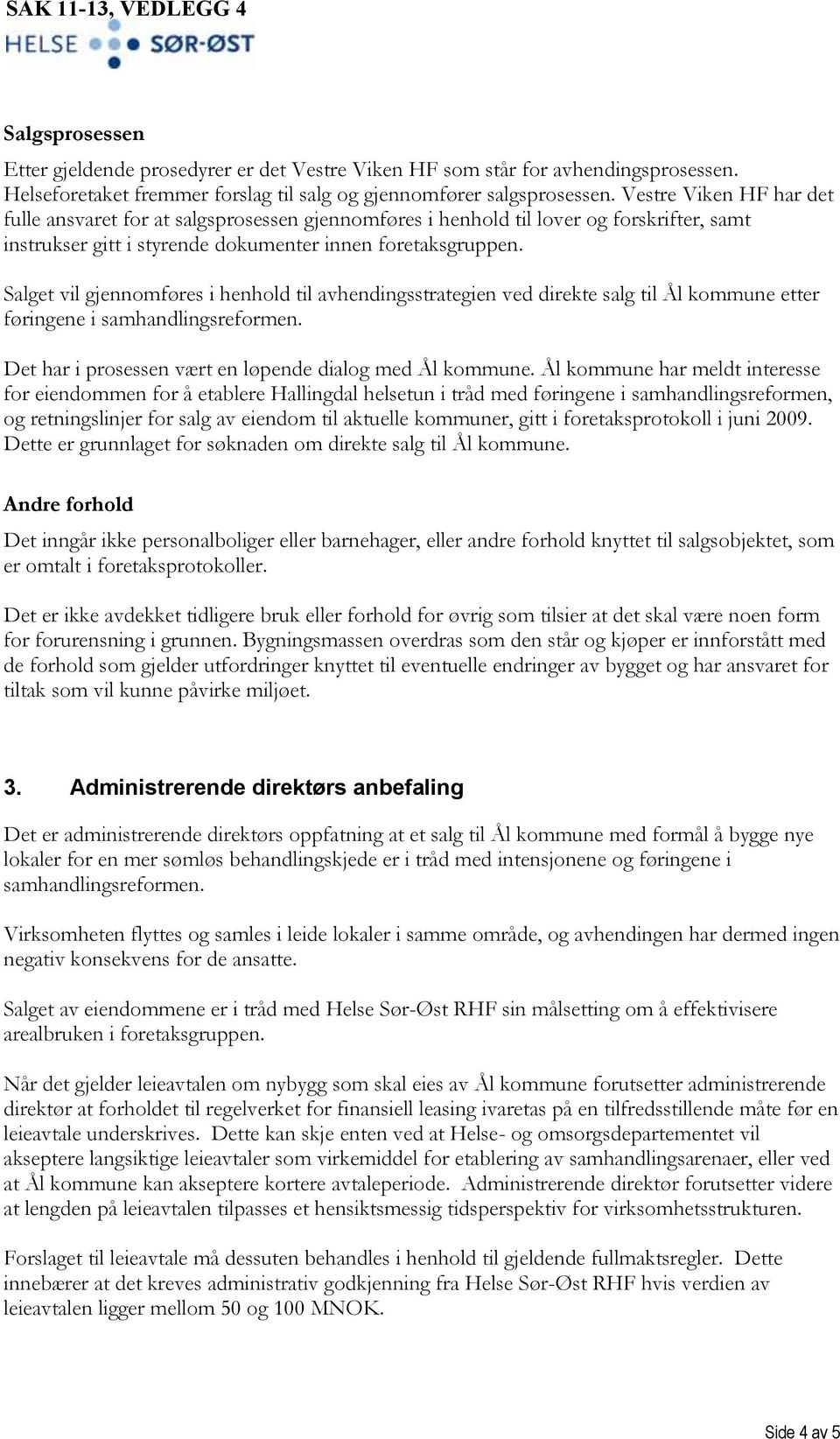 SAK 11-13, VEDLEGG 4

HELSE SØR-ØST

Salgsprosessen

Etter gjeldende prosedyrer er det Vestre Viken HF som står for avhendingsprosessen. Helseforetaket fremmer forslag til salg og gjennomfører salgsprosessen. Vestre Viken HF har det fulle ansvaret for at salgsprosessen gjennomføres i henhold til lover og forskrifter, samt instrukser gitt i styrende dokumenter innen foretaksgruppen.

Salget vil gjennomføres i henhold til avhendingsstrategien ved direkte salg til Ål kommune etter føringene i samhandlingsreformen.

Det har i prosessen vært en løpende dialog med Ål kommune. Ål kommune har meldt interesse for eiendommen for å etablere Hallingdal helsetun i tråd med føringene i samhandlingsreformen, og retningslinjer for salg av eiendom til aktuelle kommuner, gitt i foretaksprotokoll i juni 2009. Dette er grunnlaget for søknaden om direkte salg til Ål kommune.

Andre forhold

Det inngår ikke personalboliger eller barnehager, eller andre forhold knyttet til salgsobjektet, som er omtalt i foretaksprotokoller.

Det er ikke avdekket tidligere bruk eller forhold for øvrig som tilsier at det skal være noen form for forurensning i grunnen. Bygningsmassen overdras som den står og kjøper er innforstått med de forhold som gjelder utfordringer knyttet til eventuelle endringer av bygget og har ansvaret for tiltak som vil kunne påvirke miljøet.

3. Administrerende direktørs anbefaling

Det er administrerende direktørs oppfatning at et salg til Ål kommune med formål å bygge nye lokaler for en mer sømløs behandlingskjede er i tråd med intensjonene og føringene i samhandlingsreformen.

Virksomheten flyttes og samles i leide lokaler i samme område, og avhendingen har dermed ingen negativ konsekvens for de ansatte.

Salget av eiendommene er i tråd med Helse Sør-Øst RHF sin målsetting om å effektivisere arealbruken i foretaksgruppen.

Når det gjelder leieavtalen om nybygg som skal eies av Ål kommune forutsetter administrerende direktør at forholdet til regelverket for finansiell leasing ivaretas på en tilfredsstillende måte før en leieavtale underskrives. Dette kan skje enten ved at Helse- og omsorgsdepartementet vil akseptere langsiktige leieavtaler som virkemiddel for etablering av samhandlingsarenaer, eller ved at Ål kommune kan akseptere kortere avtaleperiode. Administrerende direktør forutsetter videre at lengden på leieavtalen tilpasses et hensiktsmessig tidsperspektiv for virksomhetsstrukturen.

Forslaget til leieavtale må dessuten behandles i henhold til gjeldende fullmaktsregler. Dette innebærer at det kreves administrativ godkjenning fra Helse Sør-Øst RHF hvis verdien av leieavtalen ligger mellom 50 og 100 MNOK.

Side 4 av 5